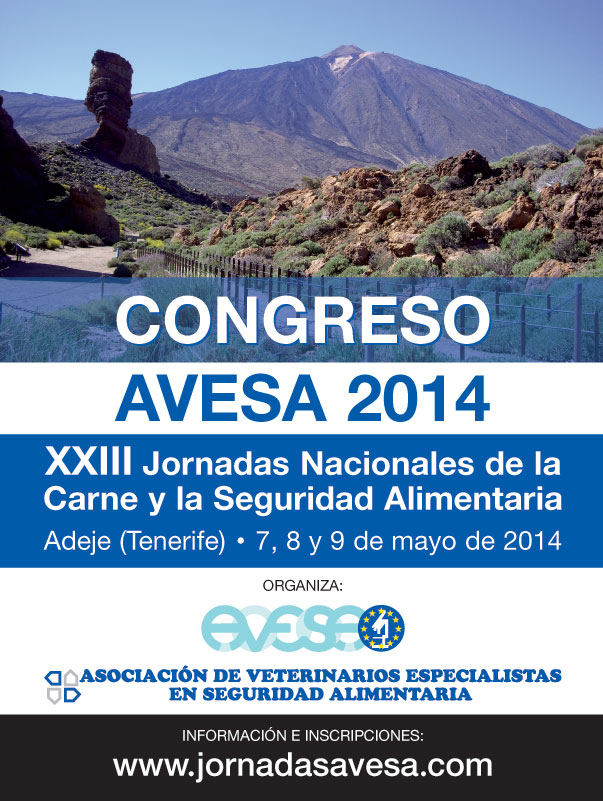 CONGRESO

AVESA 2014

XXIII Jornadas Nacionales de la Carne y la Seguridad Alimentaria

Adeje (Tenerife) • 7, 8 y 9 de mayo de 2014

ORGANIZA:

avesa

ASOCIACIÓN DE VETERINARIOS ESPECIALISTAS
EN SEGURIDAD ALIMENTARIA

INFORMACIÓN E INSCRIPCIONES:

www.jornadasavesa.com